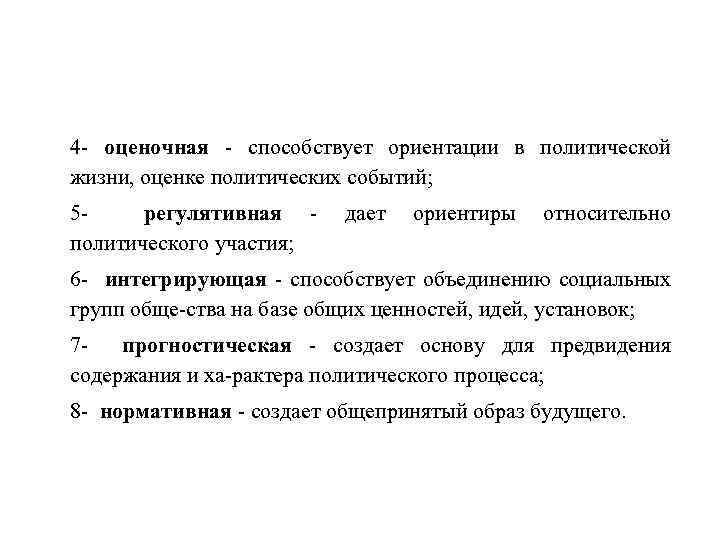 4- оценочная - способствует ориентации в политической жизни, оценке политических событий;

5- регулятивная - дает ориентиры относительно политического участия;

6- интегрирующая - способствует объединению социальных групп обще-ства на базе общих ценностей, идей, установок;

7- прогностическая - создает основу для предвидения содержания и ха-рактера политического процесса;

8- нормативная - создает общепринятый образ будущего.